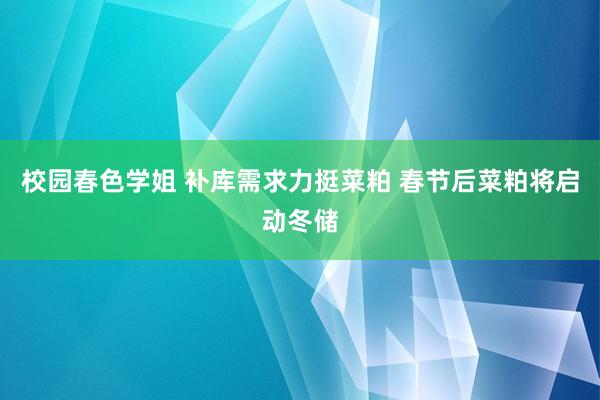 校园春色学姐 补库需求力挺菜粕 春节后菜粕将启动冬储